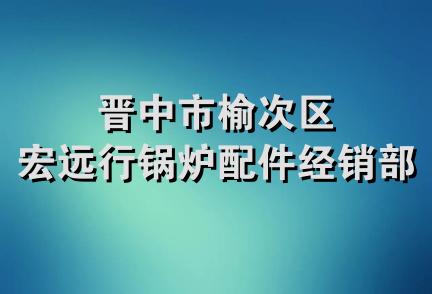 晋中市榆次区
宏远行锅炉配件经销部